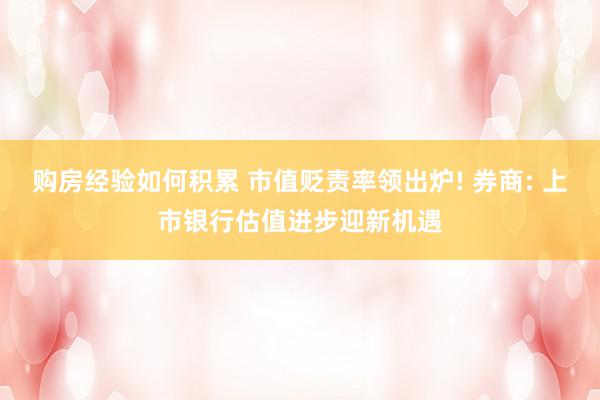 购房经验如何积累 市值贬责率领出炉! 券商: 上市银行估值进步迎新机遇